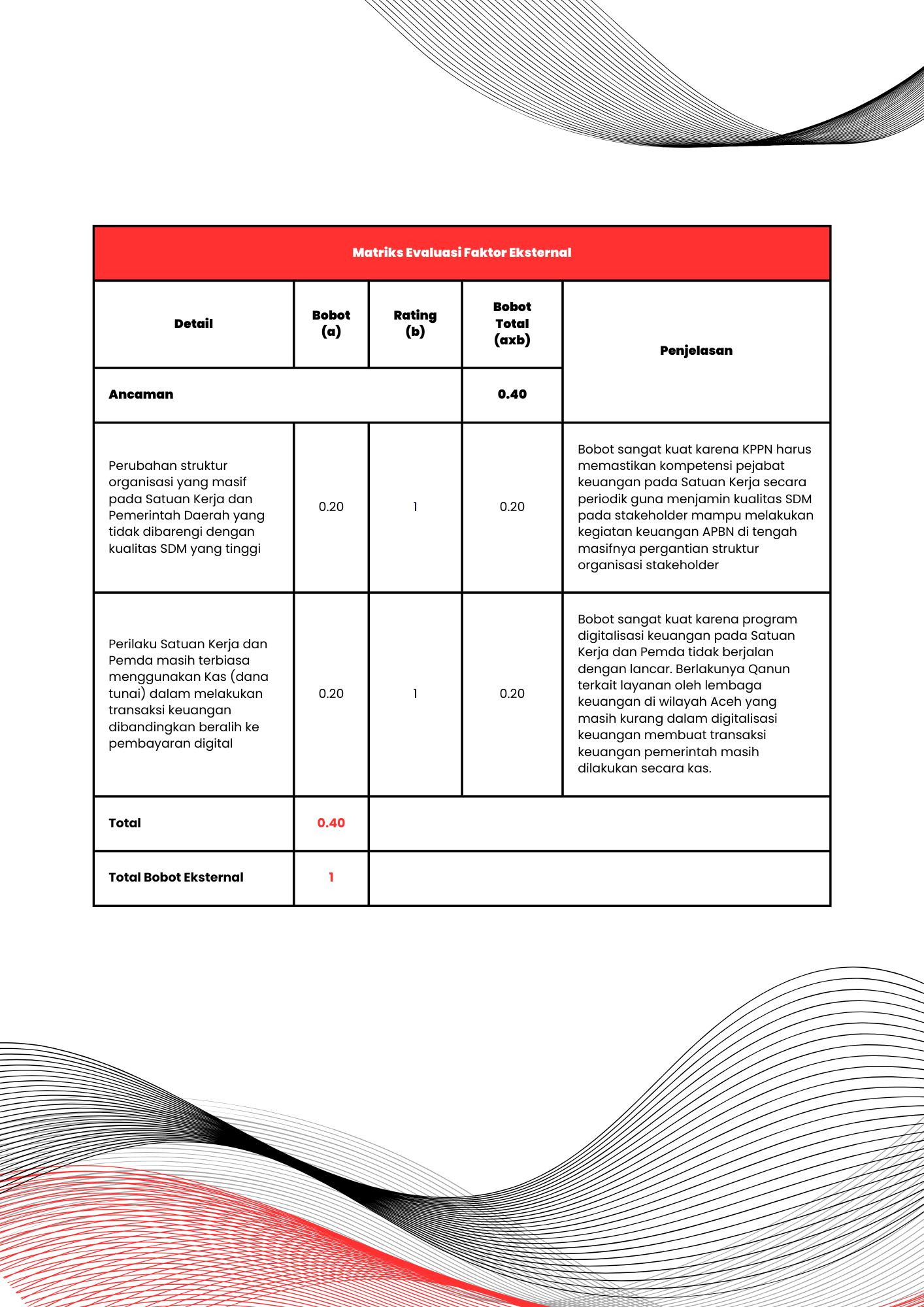 Matriks Evaluasi Faktor Eksternal

| Detail | Bobot (a) | Rating (b) | Bobot Total (axb) | Penjelasan |
|---|---|---|---|---|
| Ancaman | | | 0.40 | |
| Perubahan struktur organisasi yang masif pada Satuan Kerja dan Pemerintah Daerah yang tidak dibarengi dengan kualitas SDM yang tinggi | 0.20 | 1 | 0.20 | Bobot sangat kuat karena KPPN harus memastikan kompetensi pejabat keuangan pada Satuan Kerja secara periodik guna menjamin kualitas SDM pada stakeholder mampu melakukan kegiatan keuangan APBN di tengah masifnya pergantian struktur organisasi stakeholder |
| Perilaku Satuan Kerja dan Pemda masih terbiasa menggunakan Kas (dana tunai) dalam melakukan transaksi keuangan dibandingkan beralih ke pembayaran digital | 0.20 | 1 | 0.20 | Bobot sangat kuat karena program digitalisasi keuangan pada Satuan Kerja dan Pemda tidak berjalan dengan lancar. Berlakunya Qanun terkait layanan oleh lembaga keuangan di wilayah Aceh yang masih kurang dalam digitalisasi keuangan membuat transaksi keuangan pemerintah masih dilakukan secara kas. |
| Total | 0.40 | | | |
| Total Bobot Eksternal | 1 | | | |